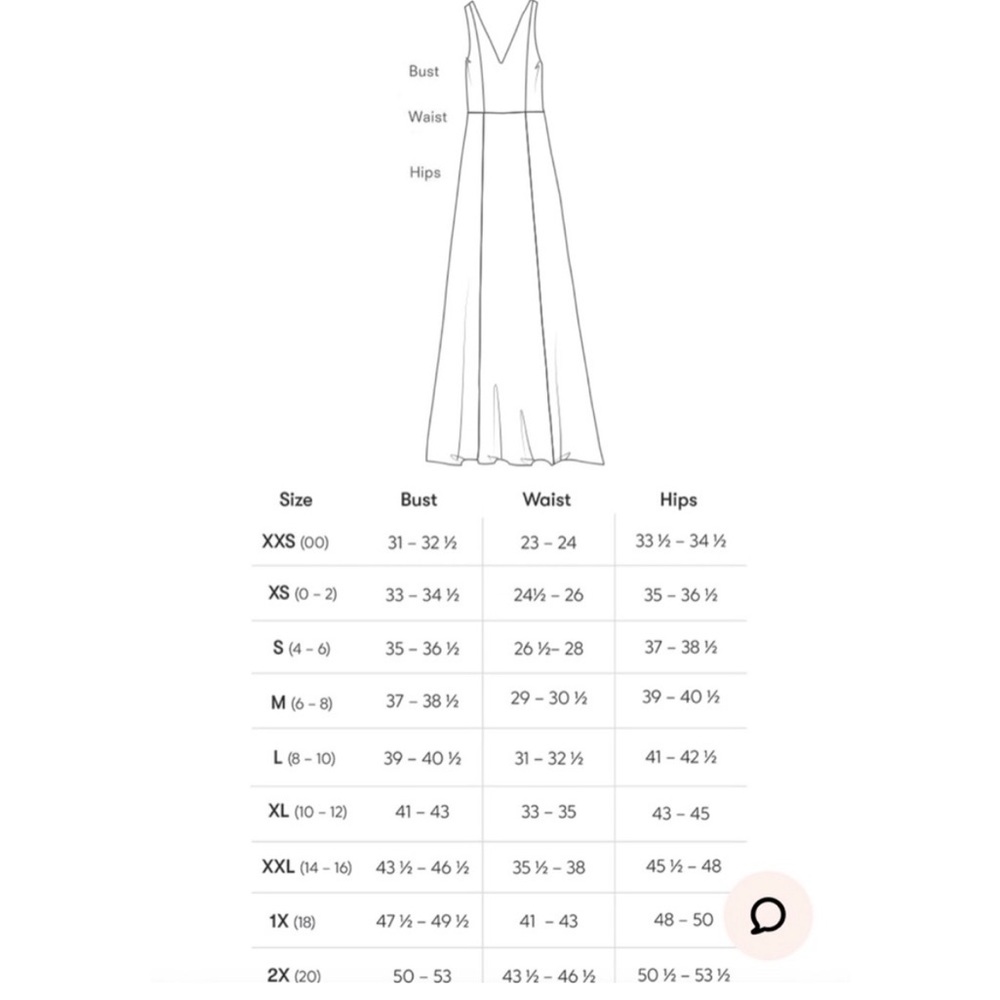 Bust
Waist
Hips

| Size | Bust | Waist | Hips |
|---|---|---|---|
| XXS (00) | 31 – 32 ½ | 23 – 24 | 33 ½ – 34 ½ |
| XS (0 – 2) | 33 – 34 ½ | 24½ – 26 | 35 – 36 ½ |
| S (4 – 6) | 35 – 36 ½ | 26 ½– 28 | 37 – 38 ½ |
| M (6 – 8) | 37 – 38 ½ | 29 – 30 ½ | 39 – 40 ½ |
| L (8 – 10) | 39 – 40 ½ | 31 – 32 ½ | 41 – 42 ½ |
| XL (10 – 12) | 41 – 43 | 33 – 35 | 43 – 45 |
| XXL (14 – 16) | 43 ½ – 46 ½ | 35 ½ – 38 | 45 ½ – 48 |
| 1X (18) | 47 ½ – 49 ½ | 41 – 43 | 48 – 50 |
| 2X (20) | 50 – 53 | 43 ½ – 46 ½ | 50 ½ – 53 ½ |